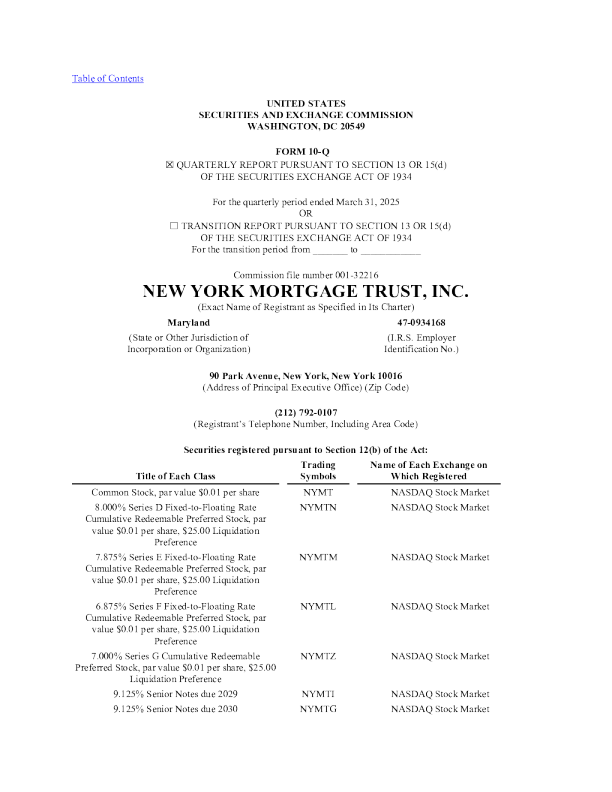 Table of Contents

UNITED STATES
SECURITIES AND EXCHANGE COMMISSION
WASHINGTON, DC 20549

FORM 10-Q
☒ QUARTERLY REPORT PURSUANT TO SECTION 13 OR 15(d)
OF THE SECURITIES EXCHANGE ACT OF 1934

For the quarterly period ended March 31, 2025
OR
☐ TRANSITION REPORT PURSUANT TO SECTION 13 OR 15(d)
OF THE SECURITIES EXCHANGE ACT OF 1934
For the transition period from _______ to ____________

Commission file number 001-32216
NEW YORK MORTGAGE TRUST, INC.
(Exact Name of Registrant as Specified in Its Charter)

Maryland
(State or Other Jurisdiction of Incorporation or Organization)

47-0934168
(I.R.S. Employer Identification No.)

90 Park Avenue, New York, New York 10016
(Address of Principal Executive Office) (Zip Code)

(212) 792-0107
(Registrant's Telephone Number, Including Area Code)

Securities registered pursuant to Section 12(b) of the Act:

| Title of Each Class | Trading Symbols | Name of Each Exchange on Which Registered |
|---|---|---|
| Common Stock, par value $0.01 per share | NYMT | NASDAQ Stock Market |
| 8.000% Series D Fixed-to-Floating Rate Cumulative Redeemable Preferred Stock, par value $0.01 per share, $25.00 Liquidation Preference | NYMTN | NASDAQ Stock Market |
| 7.875% Series E Fixed-to-Floating Rate Cumulative Redeemable Preferred Stock, par value $0.01 per share, $25.00 Liquidation Preference | NYMTM | NASDAQ Stock Market |
| 6.875% Series F Fixed-to-Floating Rate Cumulative Redeemable Preferred Stock, par value $0.01 per share, $25.00 Liquidation Preference | NYMTL | NASDAQ Stock Market |
| 7.000% Series G Cumulative Redeemable Preferred Stock, par value $0.01 per share, $25.00 Liquidation Preference | NYMTZ | NASDAQ Stock Market |
| 9.125% Senior Notes due 2029 | NYMTI | NASDAQ Stock Market |
| 9.125% Senior Notes due 2030 | NYMTG | NASDAQ Stock Market |